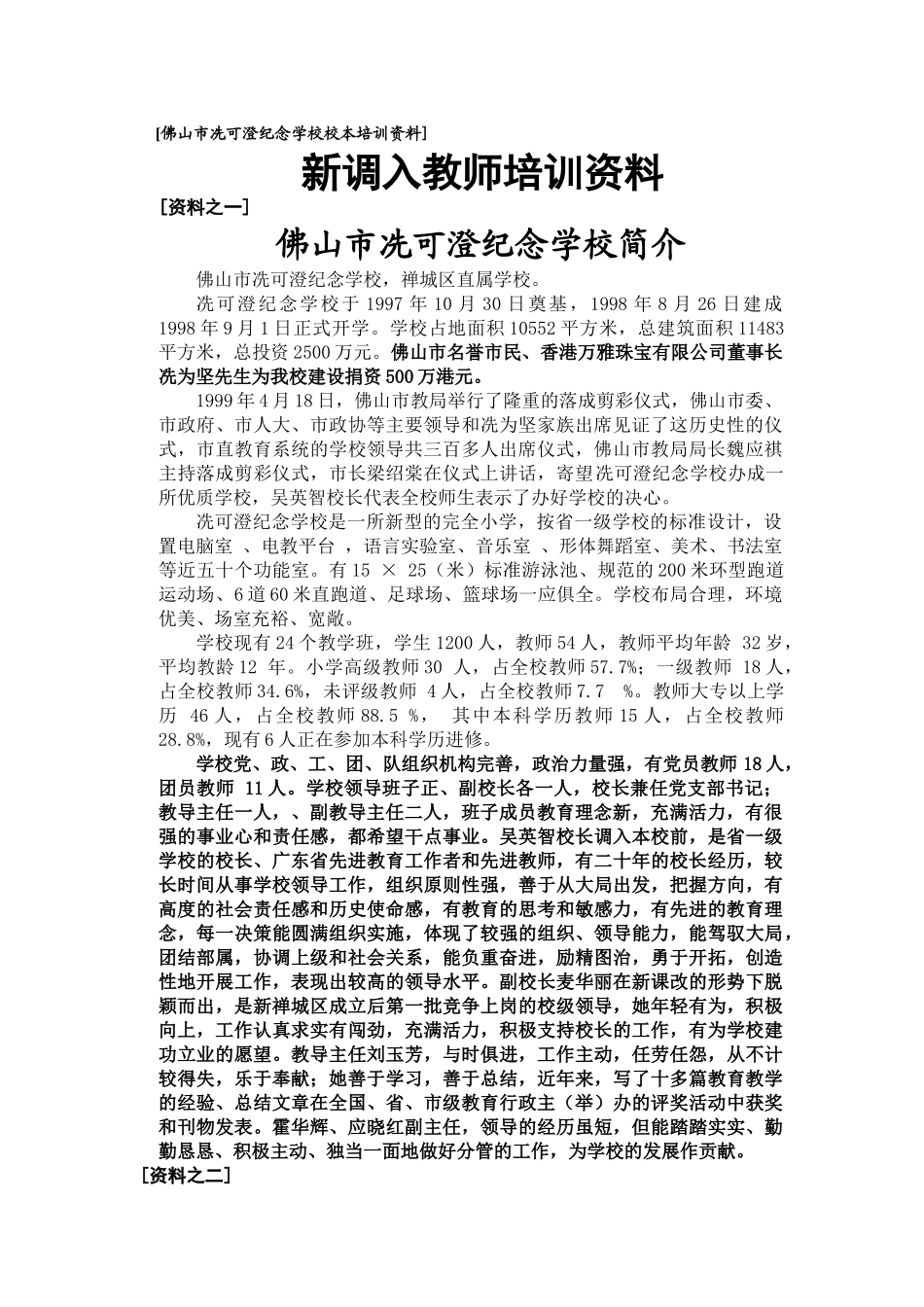 [佛山市冼可澄纪念学校校本培训资料]

新调入教师培训资料

[资料之一]

佛山市冼可澄纪念学校简介

佛山市冼可澄纪念学校，禅城区直属学校。

冼可澄纪念学校于 1997 年 10 月 30 日奠基，1998 年 8 月 26 日建成 1998 年 9 月 1 日正式开学。学校占地面积 10552 平方米，总建筑面积 11483 平方米，总投资 2500 万元。佛山市名誉市民、香港万雅珠宝有限公司董事长冼为坚先生为我校建设捐资 500 万港元。

1999 年 4 月 18 日，佛山市教局举行了隆重的落成剪彩仪式，佛山市委、市政府、市人大、市政协等主要领导和冼为坚家族出席见证了这历史性的仪式，市直教育系统的学校领导共三百多人出席仪式，佛山市教局局长魏应祺主持落成剪彩仪式，市长梁绍棠在仪式上讲话，寄望冼可澄纪念学校办成一所优质学校，吴英智校长代表全校师生表示了办好学校的决心。

冼可澄纪念学校是一所新型的完全小学，按省一级学校的标准设计，设置电脑室 、电教平台 ，语言实验室、音乐室 、形体舞蹈室、美术、书法室等近五十个功能室。有 15 × 25（米）标准游泳池、规范的 200 米环型跑道运动场、6 道 60 米直跑道、足球场、篮球场一应俱全。学校布局合理，环境优美、场室充裕、宽敞。

学校现有 24 个教学班，学生 1200 人，教师 54 人，教师平均年龄 32 岁，平均教龄 12 年。小学高级教师 30 人，占全校教师 57.7%；一级教师 18 人，占全校教师 34.6%，未评级教师 4 人，占全校教师 7.7 %。教师大专以上学历 46 人，占全校教师 88.5 %， 其中本科学历教师 15 人，占全校教师 28.8%，现有 6 人正在参加本科学历进修。

学校党、政、工、团、队组织机构完善，政治力量强，有党员教师 18 人，团员教师 11 人。学校领导班子正、副校长各一人，校长兼任党支部书记；教导主任一人，、副教导主任二人，班子成员教育理念新，充满活力，有很强的事业心和责任感，都希望干点事业。吴英智校长调入本校前，是省一级学校的校长、广东省先进教育工作者和先进教师，有二十年的校长经历，较长时间从事学校领导工作，组织原则性强，善于从大局出发，把握方向，有高度的社会责任感和历史使命感，有教育的思考和敏感力，有先进的教育理念，每一决策能圆满组织实施，体现了较强的组织、领导能力，能驾驭大局，团结部属，协调上级和社会关系，能负重奋进，励精图治，勇于开拓，创造性地开展工作，表现出较高的领导水平。副校长麦华丽在新课改的形势下脱颖而出，是新禅城区成立后第一批竞争上岗的校级领导，她年轻有为，积极向上，工作认真求实有闯劲，充满活力，积极支持校长的工作，有为学校建功立业的愿望。教导主任刘玉芳，与时俱进，工作主动，任劳任怨，从不计较得失，乐于奉献；她善于学习，善于总结，近年来，写了十多篇教育教学的经验、总结文章在全国、省、市级教育行政主（举）办的评奖活动中获奖和刊物发表。霍华辉、应晓红副主任，领导的经历虽短，但能踏踏实实、勤勤恳恳、积极主动、独当一面地做好分管的工作，为学校的发展作贡献。

[资料之二]